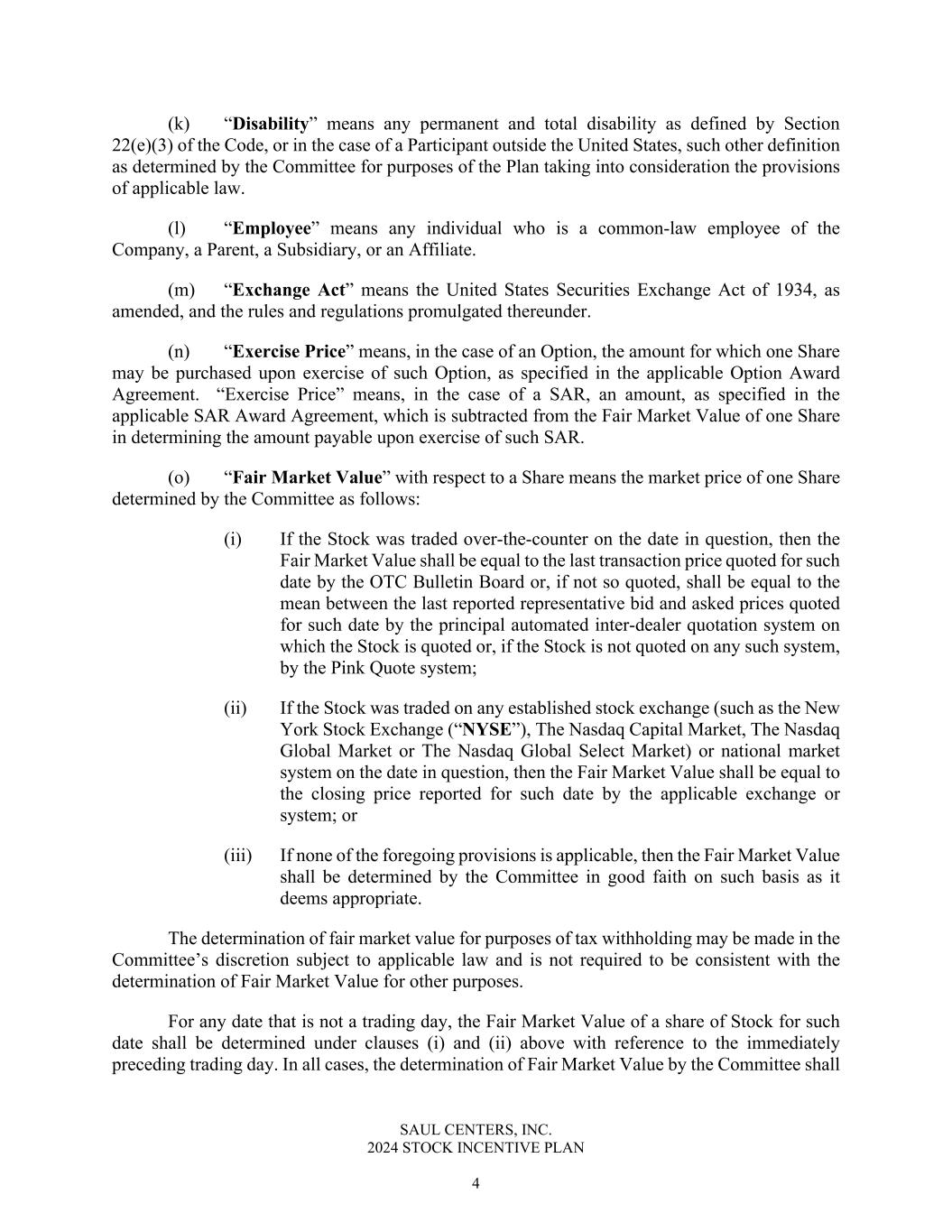 (k) “Disability” means any permanent and total disability as defined by Section 22(e)(3) of the Code, or in the case of a Participant outside the United States, such other definition as determined by the Committee for purposes of the Plan taking into consideration the provisions of applicable law.

(l) “Employee” means any individual who is a common-law employee of the Company, a Parent, a Subsidiary, or an Affiliate.

(m) “Exchange Act” means the United States Securities Exchange Act of 1934, as amended, and the rules and regulations promulgated thereunder.

(n) “Exercise Price” means, in the case of an Option, the amount for which one Share may be purchased upon exercise of such Option, as specified in the applicable Option Award Agreement. “Exercise Price” means, in the case of a SAR, an amount, as specified in the applicable SAR Award Agreement, which is subtracted from the Fair Market Value of one Share in determining the amount payable upon exercise of such SAR.

(o) “Fair Market Value” with respect to a Share means the market price of one Share determined by the Committee as follows:

(i) If the Stock was traded over-the-counter on the date in question, then the Fair Market Value shall be equal to the last transaction price quoted for such date by the OTC Bulletin Board or, if not so quoted, shall be equal to the mean between the last reported representative bid and asked prices quoted for such date by the principal automated inter-dealer quotation system on which the Stock is quoted or, if the Stock is not quoted on any such system, by the Pink Quote system;

(ii) If the Stock was traded on any established stock exchange (such as the New York Stock Exchange (“NYSE”), The Nasdaq Capital Market, The Nasdaq Global Market or The Nasdaq Global Select Market) or national market system on the date in question, then the Fair Market Value shall be equal to the closing price reported for such date by the applicable exchange or system; or

(iii) If none of the foregoing provisions is applicable, then the Fair Market Value shall be determined by the Committee in good faith on such basis as it deems appropriate.

The determination of fair market value for purposes of tax withholding may be made in the Committee’s discretion subject to applicable law and is not required to be consistent with the determination of Fair Market Value for other purposes.

For any date that is not a trading day, the Fair Market Value of a share of Stock for such date shall be determined under clauses (i) and (ii) above with reference to the immediately preceding trading day. In all cases, the determination of Fair Market Value by the Committee shall

SAUL CENTERS, INC.
2024 STOCK INCENTIVE PLAN

4